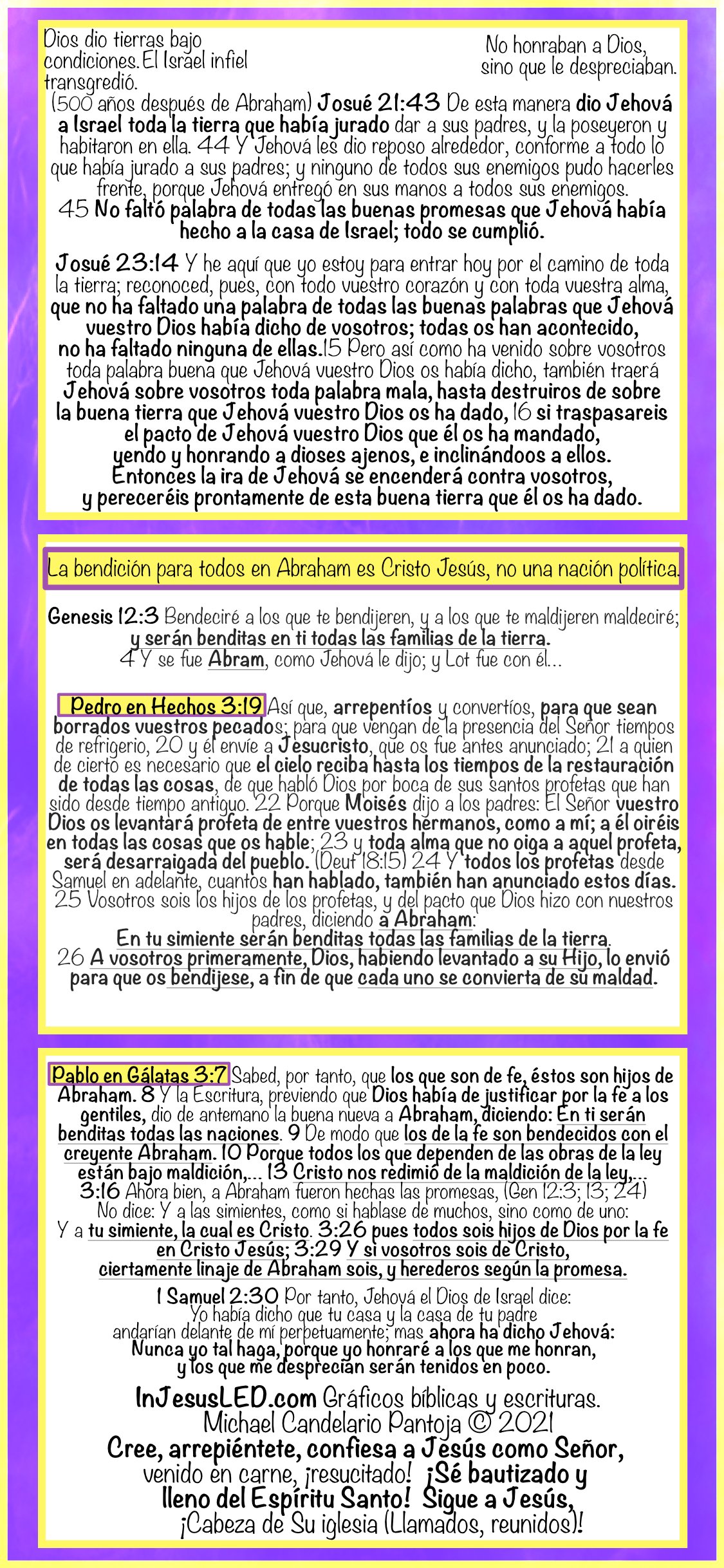 Dios dio tierras bajo condiciones. El Israel infiel transgredió.

No honraban a Dios, sino que le despreciaban.

(500 años después de Abraham) Josué 21:43 De esta manera dio Jehová a Israel toda la tierra que había jurado dar a sus padres, y la poseyeron y habitaron en ella. 44 Y Jehová les dio reposo alrededor, conforme a todo lo que había jurado a sus padres; y ninguno de todos sus enemigos pudo hacerles frente, porque Jehová entregó en sus manos a todos sus enemigos. 45 No faltó palabra de todas las buenas promesas que Jehová había hecho a la casa de Israel; todo se cumplió.

Josué 23:14 Y he aquí que yo estoy para entrar hoy por el camino de toda la tierra; reconoced, pues, con todo vuestro corazón y con toda vuestra alma, que no ha faltado una palabra de todas las buenas palabras que Jehová vuestro Dios había dicho de vosotros; todas os han acontecido, no ha faltado ninguna de ellas. 15 Pero así como ha venido sobre vosotros toda palabra buena que Jehová vuestro Dios os había dicho, también traerá Jehová sobre vosotros toda palabra mala, hasta destruiros de sobre la buena tierra que Jehová vuestro Dios os ha dado, 16 si traspasareis el pacto de Jehová vuestro Dios que él os ha mandado, yendo y honrando a dioses ajenos, e inclinándoos a ellos. Entonces la ira de Jehová se encenderá contra vosotros, y pereceréis prontamente de esta buena tierra que él os ha dado.

La bendición para todos en Abraham es Cristo Jesús, no una nación política.

Genesis 12:3 Bendeciré a los que te bendijeren, y a los que te maldijeren maldeciré; y serán benditas en ti todas las familias de la tierra. 4 Y se fue Abram, como Jehová le dijo; y Lot fue con él...

Pedro en Hechos 3:19 Así que, arrepentíos y convertíos, para que sean borrados vuestros pecados; para que vengan de la presencia del Señor tiempos de refrigerio, 20 y él envíe a Jesucristo, que os fue antes anunciado; 21 a quien de cierto es necesario que el cielo reciba hasta los tiempos de la restauración de todas las cosas, de que habló Dios por boca de sus santos profetas que han sido desde tiempo antiguo. 22 Porque Moisés dijo a los padres: El Señor vuestro Dios os levantará profeta de entre vuestros hermanos, como a mí; a él oiréis en todas las cosas que os hable; 23 y toda alma que no oiga a aquel profeta, será desarraigada del pueblo. (Deut 18:15) 24 Y todos los profetas desde Samuel en adelante, cuantos han hablado, también han anunciado estos días. 25 Vosotros sois los hijos de los profetas, y del pacto que Dios hizo con nuestros padres, diciendo a Abraham: En tu simiente serán benditas todas las familias de la tierra. 26 A vosotros primeramente, Dios, habiendo levantado a su Hijo, lo envió para que os bendijese, a fin de que cada uno se convierta de su maldad.

Pablo en Gálatas 3:7 Sabed, por tanto, que los que son de fe, éstos son hijos de Abraham. 8 Y la Escritura, previendo que Dios había de justificar por la fe a los gentiles, dio de antemano la buena nueva a Abraham, diciendo: En ti serán benditas todas las naciones. 9 De modo que los de la fe son bendecidos con el creyente Abraham. 10 Porque todos los que dependen de las obras de la ley están bajo maldición,... 13 Cristo nos redimió de la maldición de la ley,... 3:16 Ahora bien, a Abraham fueron hechas las promesas, (Gen 12:3; 13; 24) No dice: Y a las simientes, como si hablase de muchos, sino como de uno: Y a tu simiente, la cual es Cristo. 3:26 pues todos sois hijos de Dios por la fe en Cristo Jesús; 3:29 Y si vosotros sois de Cristo, ciertamente linaje de Abraham sois, y herederos según la promesa.

1 Samuel 2:30 Por tanto, Jehová el Dios de Israel dice: Yo había dicho que tu casa y la casa de tu padre andarían delante de mí perpetuamente; mas ahora ha dicho Jehová: Nunca yo tal haga, porque yo honraré a los que me honran, y los que me desprecian serán tenidos en poco.

InJesusLED.com Gráficos bíblicas y escrituras.
Michael Candelario Pantoja © 2021
Cree, arrepiéntete, confiesa a Jesús como Señor, venido en carne, ¡resucitado! ¡Sé bautizado y lleno del Espíritu Santo! Sigue a Jesús, ¡Cabeza de Su iglesia (Llamados, reunidos)!